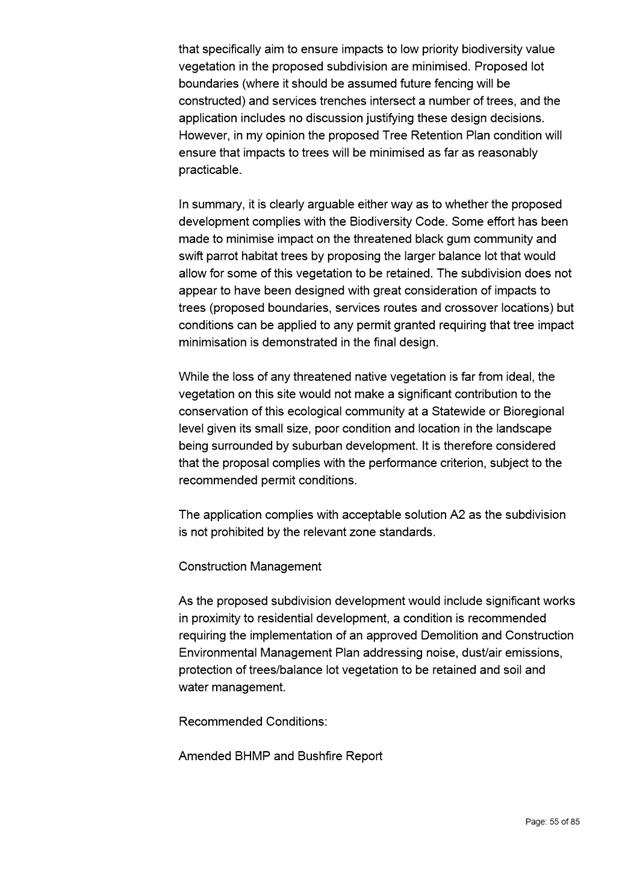 that specifically aim to ensure impacts to low priority biodiversity value vegetation in the proposed subdivision are minimised. Proposed lot boundaries (where it should be assumed future fencing will be constructed) and services trenches intersect a number of trees, and the application includes no discussion justifying these design decisions. However, in my opinion the proposed Tree Retention Plan condition will ensure that impacts to trees will be minimised as far as reasonably practicable.

In summary, it is clearly arguable either way as to whether the proposed development complies with the Biodiversity Code. Some effort has been made to minimise impact on the threatened black gum community and swift parrot habitat trees by proposing the larger balance lot that would allow for some of this vegetation to be retained. The subdivision does not appear to have been designed with great consideration of impacts to trees (proposed boundaries, services routes and crossover locations) but conditions can be applied to any permit granted requiring that tree impact minimisation is demonstrated in the final design.

While the loss of any threatened native vegetation is far from ideal, the vegetation on this site would not make a significant contribution to the conservation of this ecological community at a Statewide or Bioregional level given its small size, poor condition and location in the landscape being surrounded by suburban development. It is therefore considered that the proposal complies with the performance criterion, subject to the recommended permit conditions.

The application complies with acceptable solution A2 as the subdivision is not prohibited by the relevant zone standards.

Construction Management

As the proposed subdivision development would include significant works in proximity to residential development, a condition is recommended requiring the implementation of an approved Demolition and Construction Environmental Management Plan addressing noise, dust/air emissions, protection of trees/balance lot vegetation to be retained and soil and water management.

Recommended Conditions:

Amended BHMP and Bushfire Report

Page: 55 of 85